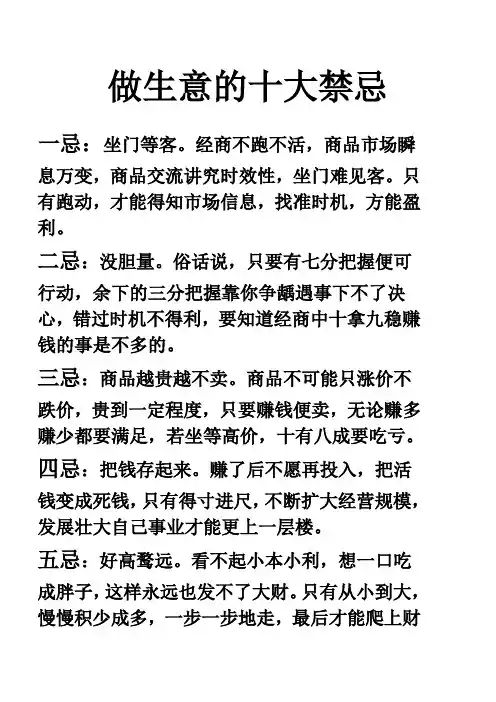 做生意的十大禁忌

一忌：坐门等客。经商不跑不活，商品市场瞬息万变，商品交流讲究时效性，坐门难见客。只有跑动，才能得知市场信息，找准时机，方能盈利。

二忌：没胆量。俗话说，只要有七分把握便可行动，余下的三分把握靠你争龋遇事下不了决心，错过时机不得利，要知道经商中十拿九稳赚钱的事是不多的。

三忌：商品越贵越不卖。商品不可能只涨价不跌价，贵到一定程度，只要赚钱便卖，无论赚多赚少都要满足，若坐等高价，十有八成要吃亏。

四忌：把钱存起来。赚了后不愿再投入，把活钱变成死钱，只有得寸进尺，不断扩大经营规模，发展壮大自己事业才能更上一层楼。

五忌：好高骛远。看不起小本小利，想一口吃成胖子，这样永远也发不了大财。只有从小到大，慢慢积少成多，一步一步地走，最后才能爬上财